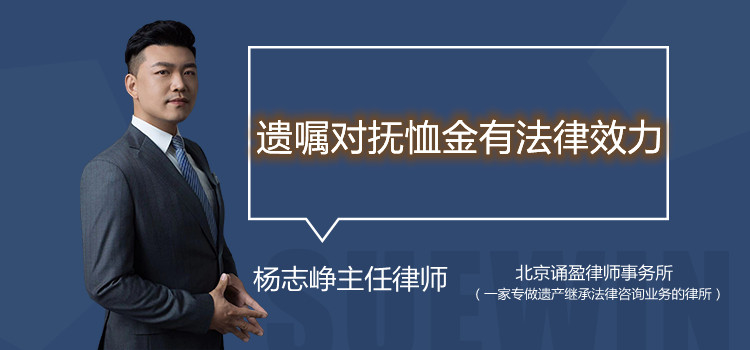 遗嘱对抚恤金有法律效力

杨志峥主任律师

北京诵盈律师事务所
（一家专做遗产继承法律咨询业务的律所）

SUEWIN